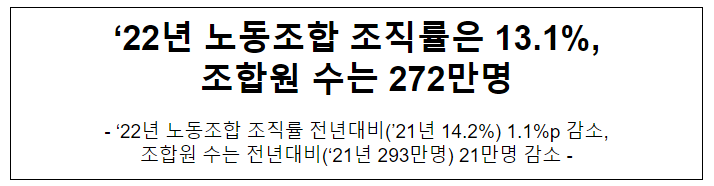 ‘22년 노동조합 조직률은 13.1%, 조합원 수는 272만명

- ‘22년 노동조합 조직률 전년대비(’21년 14.2%) 1.1%p 감소, 조합원 수는 전년대비(‘21년 293만명) 21만명 감소 -